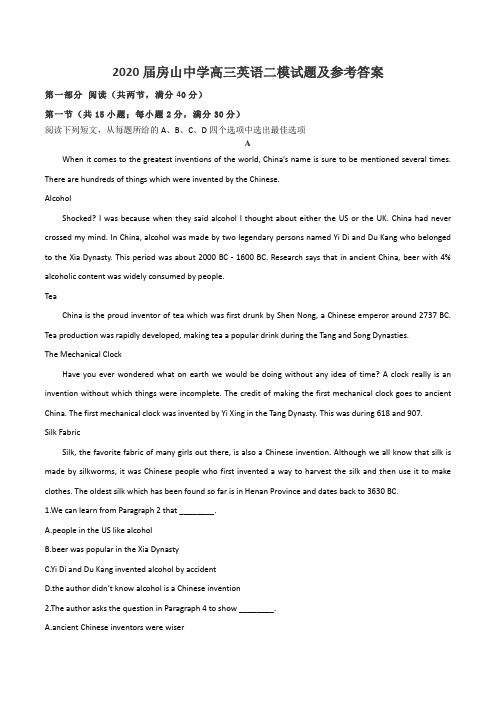 2020届房山中学高三英语二模试题及参考答案

第一部分 阅读（共两节，满分40分）

第一节（共15小题；每小题2分，满分30分）

阅读下列短文，从每题所给的A、B、C、D四个选项中选出最佳选项

A

When it comes to the greatest inventions of the world, China's name is sure to be mentioned several times. There are hundreds of things which were invented by the Chinese.

Alcohol

Shocked? I was because when they said alcohol I thought about either the US or the UK. China had never crossed my mind. In China, alcohol was made by two legendary persons named Yi Di and Du Kang who belonged to the Xia Dynasty. This period was about 2000 BC - 1600 BC. Research says that in ancient China, beer with 4% alcoholic content was widely consumed by people.

Tea

China is the proud inventor of tea which was first drunk by Shen Nong, a Chinese emperor around 2737 BC. Tea production was rapidly developed, making tea a popular drink during the Tang and Song Dynasties.

The Mechanical Clock

Have you ever wondered what on earth we would be doing without any idea of time? A clock really is an invention without which things were incomplete. The credit of making the first mechanical clock goes to ancient China. The first mechanical clock was invented by Yi Xing in the Tang Dynasty. This was during 618 and 907.

Silk Fabric

Silk, the favorite fabric of many girls out there, is also a Chinese invention. Although we all know that silk is made by silkworms, it was Chinese people who first invented a way to harvest the silk and then use it to make clothes. The oldest silk which has been found so far is in Henan Province and dates back to 3630 BC.

1.We can learn from Paragraph 2 that ________.

A.people in the US like alcohol

B.beer was popular in the Xia Dynasty

C.Yi Di and Du Kang invented alcohol by accident

D.the author didn't know alcohol is a Chinese invention

2.The author asks the question in Paragraph 4 to show ________.

A.ancient Chinese inventors were wiser